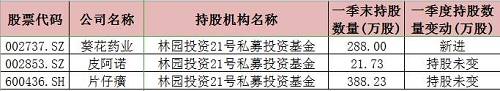 | 股票代码 | 公司名称 | 持股机构名称 | 一季末持股数量（万股） | 一季度持股数量变动（万股） |
|---|---|---|---|---|
| 002737.SZ | 葵花药业 | 林园投资21号私募投资基金 | 288.00 | 新进 |
| 002853.SZ | 皮阿诺 | 林园投资21号私募投资基金 | 21.73 | 持股未变 |
| 600436.SH | 片仔癀 | 林园投资21号私募投资基金 | 388.23 | 持股未变 |